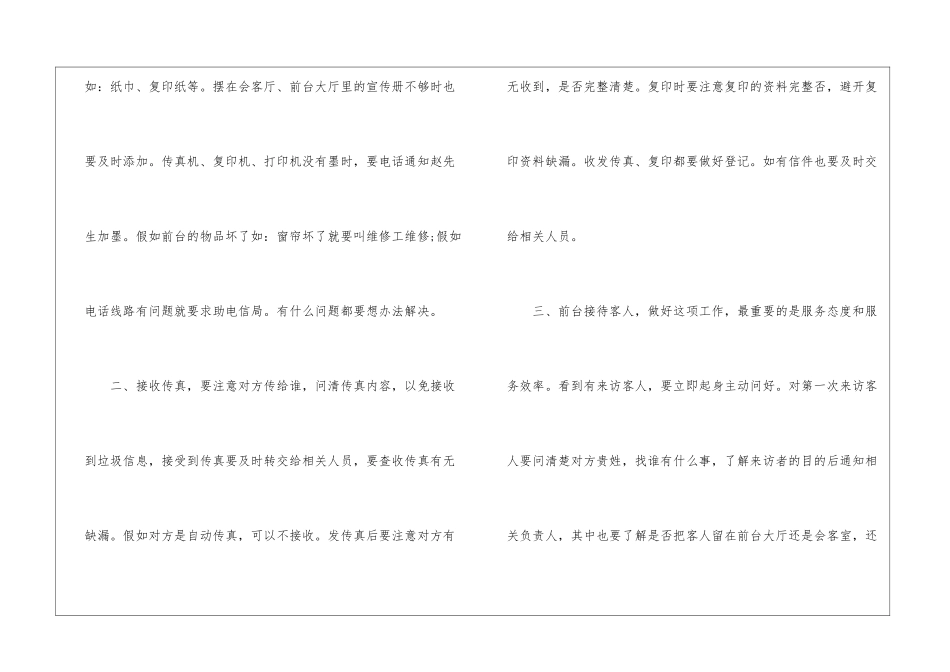 如：纸巾、复印纸等。摆在会客厅、前台大厅里的宣传册不够时也要及时添加。传真机、复印机、打印机没有墨时，要电话通知赵先生加墨。假如前台的物品坏了如：窗帘坏了就要叫维修工维修;假如电话线路有问题就要求助电信局。有什么问题都要想办法解决。

二、接收传真，要注意对方传给谁，问清传真内容，以免接收到垃圾信息，接受到传真要及时转交给相关人员，要查收传真有无缺漏。假如对方是自动传真，可以不接收。发传真后要注意对方有无收到，是否完整清楚。复印时要注意复印的资料完整否，避开复印资料缺漏。收发传真、复印都要做好登记。如有信件也要及时交给相关人员。

三、前台接待客人，做好这项工作，最重要的是服务态度和服务效率。看到有来访客人，要立即起身主动问好。对第一次来访客人要问清楚对方贵姓，找谁有什么事，了解来访者的目的后通知相关负责人，其中也要了解是否把客人留在前台大厅还是会客室，还